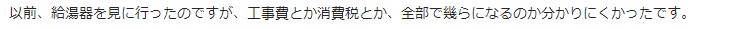 以前、給湯器を見に行ったのですが、工事費とか消費税とか、全部で幾らになるのか分かりにくかったです。